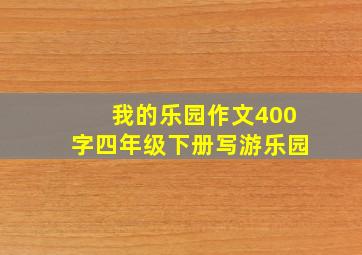 我的乐园作文400字四年级下册写游乐园